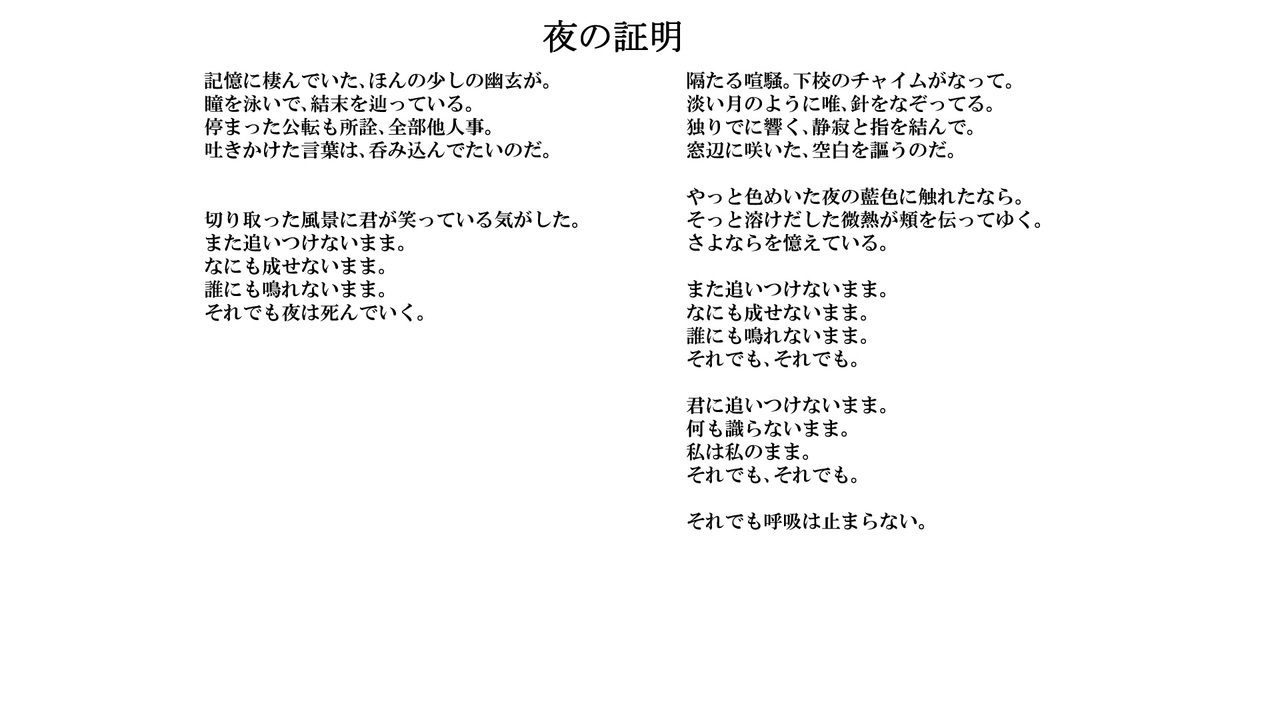 夜の証明

記憶に棲んでいた、ほんの少しの幽玄が。
瞳を泳いで、結末を辿っている。
停まった公転も所詮、全部他人事。
吐きかけた言葉は、呑み込んでたいのだ。

切り取った風景に君が笑っている気がした。
また追いつけないまま。
なにも成せないまま。
誰にも鳴れないまま。
それでも夜は死んでいく。

隔たる喧騒。下校のチャイムがなって。
淡い月のように唯、針をなぞってる。
独りでに響く、静寂と指を結んで。
窓辺に咲いた、空白を謳うのだ。

やっと色めいた夜の藍色に触れたなら。
そっと溶けだした微熱が頬を伝ってゆく。
さよならを憶えている。

また追いつけないまま。
なにも成せないまま。
誰にも鳴れないまま。
それでも、それでも。

君に追いつけないまま。
何も識らないまま。
私は私のまま。
それでも、それでも。

それでも呼吸は止まらない。